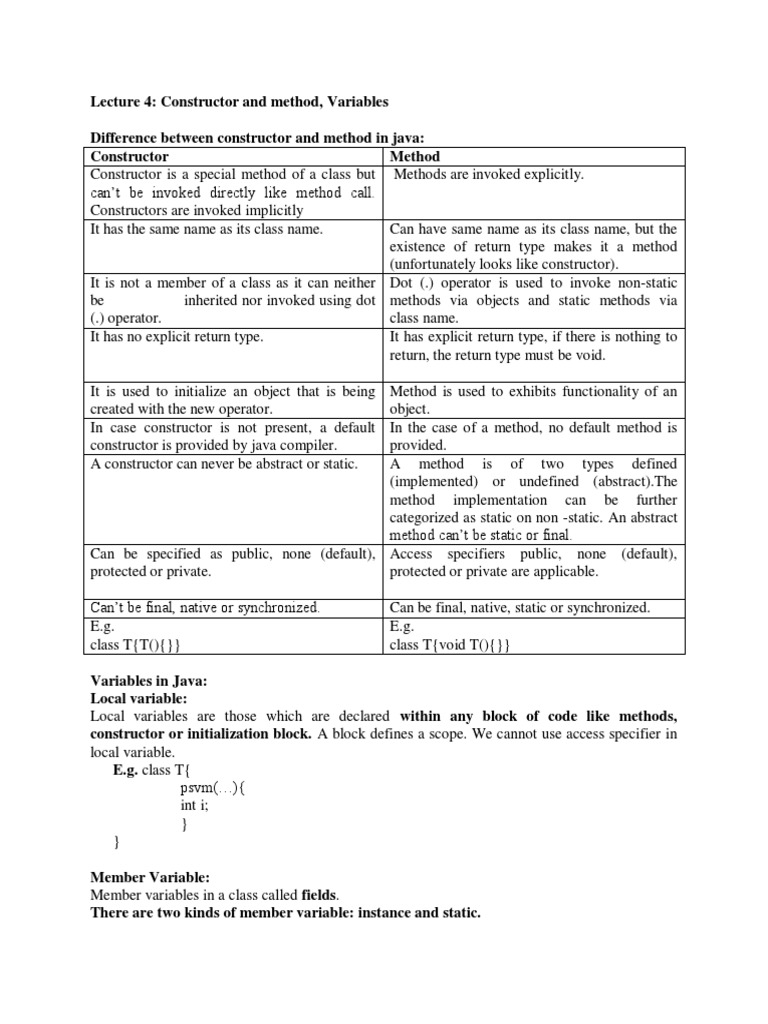 Lecture 4: Constructor and method, Variables

Difference between constructor and method in java:

| Constructor | Method |
|---|---|
| Constructor is a special method of a class but can't be invoked directly like method call. Constructors are invoked implicitly | Methods are invoked explicitly. |
| It has the same name as its class name. | Can have same name as its class name, but the existence of return type makes it a method (unfortunately looks like constructor). |
| It is not a member of a class as it can neither be inherited nor invoked using dot (.) operator. | Dot (.) operator is used to invoke non-static methods via objects and static methods via class name. |
| It has no explicit return type. | It has explicit return type, if there is nothing to return, the return type must be void. |
| It is used to initialize an object that is being created with the new operator. | Method is used to exhibits functionality of an object. |
| In case constructor is not present, a default constructor is provided by java compiler. | In the case of a method, no default method is provided. |
| A constructor can never be abstract or static. | A method is of two types defined (implemented) or undefined (abstract).The method implementation can be further categorized as static on non -static. An abstract method can't be static or final. |
| Can be specified as public, none (default), protected or private. | Access specifiers public, none (default), protected or private are applicable. |
| Can't be final, native or synchronized. | Can be final, native, static or synchronized. |
| E.g. class T{T(){}} | E.g. class T{void T(){}} |

Variables in Java:
Local variable:
Local variables are those which are declared within any block of code like methods, constructor or initialization block. A block defines a scope. We cannot use access specifier in local variable.
E.g. class T{
psvm(…){
int i;
}
}

Member Variable:
Member variables in a class called fields.
There are two kinds of member variable: instance and static.